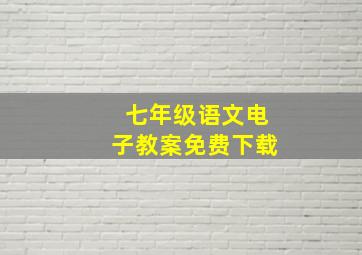 七年级语文电子教案免费下载